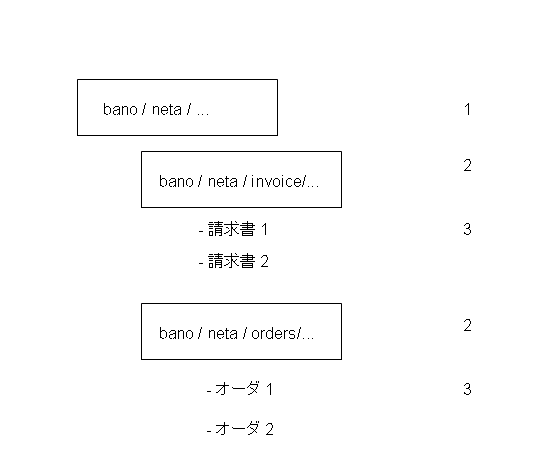 bano / neta / ...

1

bano / neta / invoice/...

2

- 請求書 1

3

- 請求書 2

bano / neta / orders/...

2

- オーダ 1

3

- オーダ 2